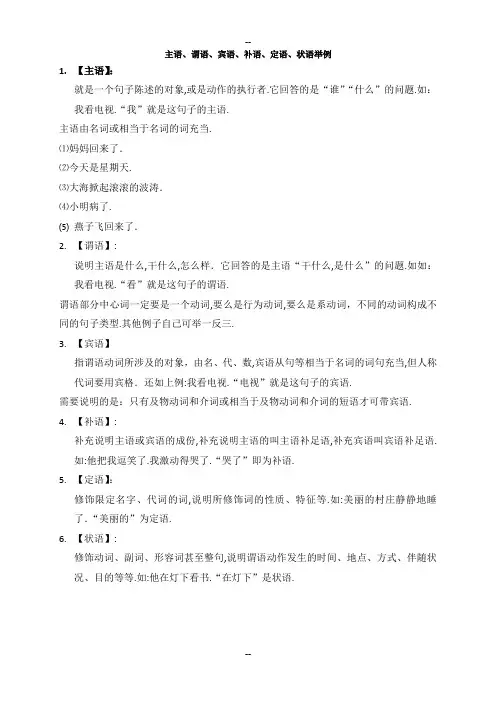 --

主语、谓语、宾语、补语、定语、状语举例

1. 【主语】:

就是一个句子陈述的对象,或是动作的执行者.它回答的是“谁”“什么”的问题.如:我看电视.“我”就是这句子的主语.

主语由名词或相当于名词的词充当.

⑴妈妈回来了.

⑵今天是星期天.

⑶大海掀起滚滚的波涛.

⑷小明病了.

(5) 燕子飞回来了.

2. 【谓语】:

说明主语是什么,干什么,怎么样. 它回答的是主语“干什么,是什么”的问题.如如:我看电视.“看”就是这句子的谓语.

谓语部分中心词一定要是一个动词,要么是行为动词,要么是系动词,不同的动词构成不同的句子类型.其他例子自己可举一反三.

3. 【宾语】

指谓语动词所涉及的对象,由名、代、数,宾语从句等相当于名词的词句充当,但人称代词要用宾格. 还如上例:我看电视.“电视”就是这句子的宾语.

需要说明的是:只有及物动词和介词或相当于及物动词和介词的短语才可带宾语.

4. 【补语】:

补充说明主语或宾语的成份,补充说明主语的叫主语补足语,补充宾语叫宾语补足语.如:他把我逗笑了.我激动得哭了.“哭了”即为补语.

5. 【定语】:

修饰限定名字、代词的词,说明所修饰词的性质、特征等.如:美丽的村庄静静地睡了.“美丽的”为定语.

6. 【状语】:

修饰动词、副词、形容词甚至整句,说明谓语动作发生的时间、地点、方式、伴随状况、目的等等.如:他在灯下看书.“在灯下”是状语.

--